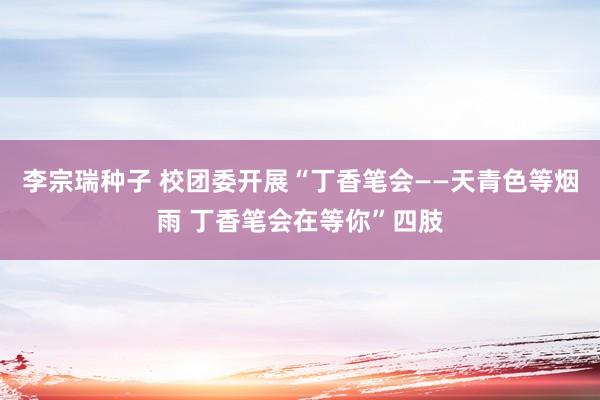 李宗瑞种子 校团委开展“丁香笔会——天青色等烟雨 丁香笔会在等你”四肢